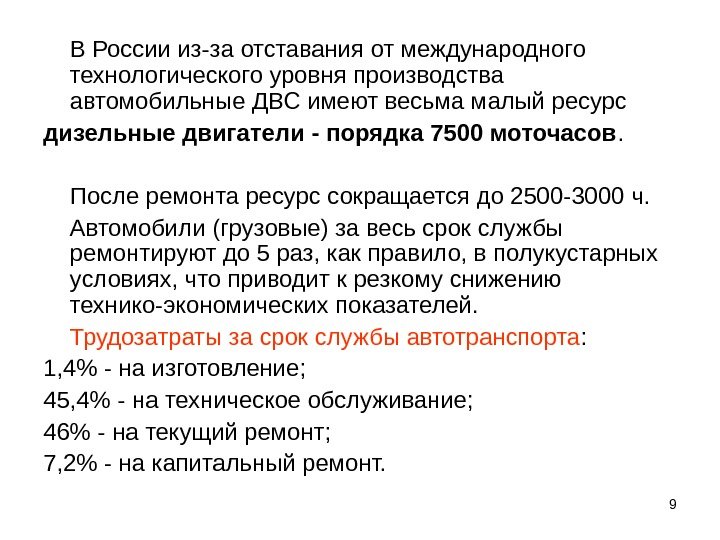 В России из-за отставания от международного технологического уровня производства автомобильные ДВС имеют весьма малый ресурс

дизельные двигатели - порядка 7500 моточасов.

После ремонта ресурс сокращается до 2500-3000 ч.

Автомобили (грузовые) за весь срок службы ремонтируют до 5 раз, как правило, в полукустарных условиях, что приводит к резкому снижению технико-экономических показателей.

Трудозатраты за срок службы автотранспорта:

1,4% - на изготовление;

45,4% - на техническое обслуживание;

46% - на текущий ремонт;

7,2% - на капитальный ремонт.

9